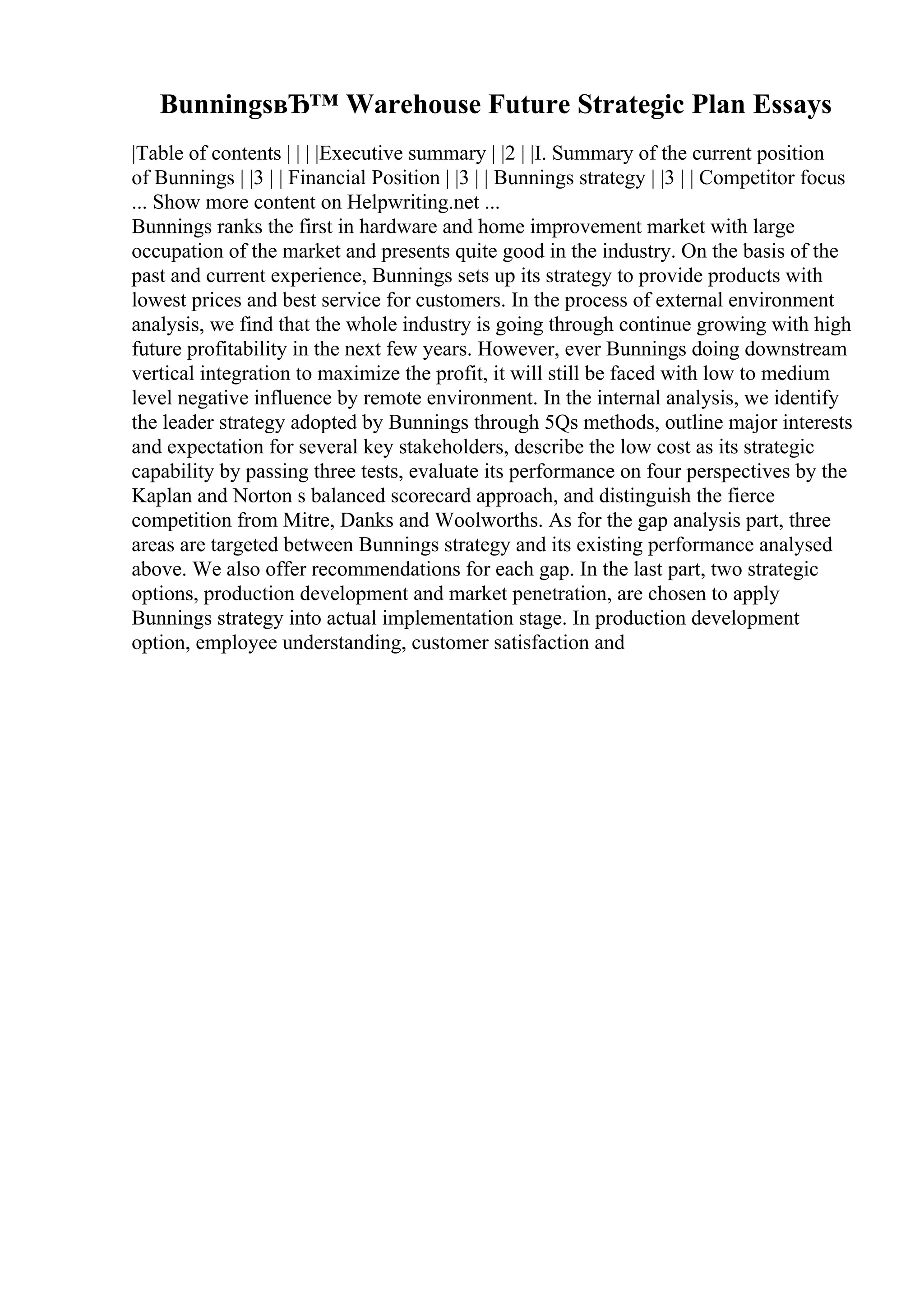 BunningsвЂ™ Warehouse Future Strategic Plan Essays

|Table of contents | | | |Executive summary | |2 | |I. Summary of the current position of Bunnings | |3 | | Financial Position | |3 | | Bunnings strategy | |3 | | Competitor focus ... Show more content on Helpwriting.net ...
Bunnings ranks the first in hardware and home improvement market with large occupation of the market and presents quite good in the industry. On the basis of the past and current experience, Bunnings sets up its strategy to provide products with lowest prices and best service for customers. In the process of external environment analysis, we find that the whole industry is going through continue growing with high future profitability in the next few years. However, ever Bunnings doing downstream vertical integration to maximize the profit, it will still be faced with low to medium level negative influence by remote environment. In the internal analysis, we identify the leader strategy adopted by Bunnings through 5Qs methods, outline major interests and expectation for several key stakeholders, describe the low cost as its strategic capability by passing three tests, evaluate its performance on four perspectives by the Kaplan and Norton s balanced scorecard approach, and distinguish the fierce competition from Mitre, Danks and Woolworths. As for the gap analysis part, three areas are targeted between Bunnings strategy and its existing performance analysed above. We also offer recommendations for each gap. In the last part, two strategic options, production development and market penetration, are chosen to apply Bunnings strategy into actual implementation stage. In production development option, employee understanding, customer satisfaction and